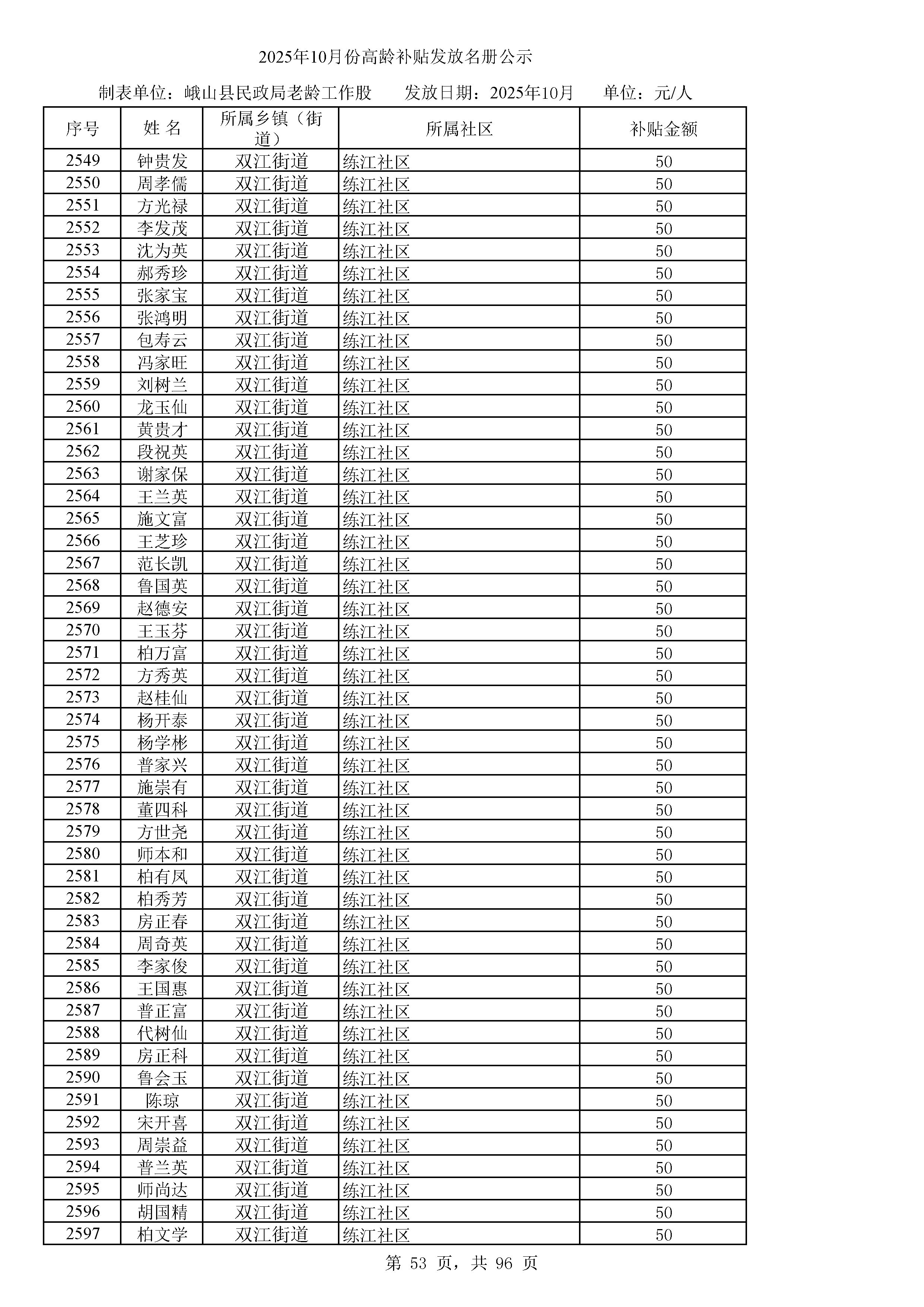 2025年10月份高龄补贴发放名册公示

制表单位：峨山县民政局老龄工作股　　发放日期：2025年10月　　单位：元/人

| 序号 | 姓 名 | 所属乡镇（街道） | 所属社区 | 补贴金额 |
|---|---|---|---|---|
| 2549 | 钟贵发 | 双江街道 | 练江社区 | 50 |
| 2550 | 周孝儒 | 双江街道 | 练江社区 | 50 |
| 2551 | 方光禄 | 双江街道 | 练江社区 | 50 |
| 2552 | 李发茂 | 双江街道 | 练江社区 | 50 |
| 2553 | 沈为英 | 双江街道 | 练江社区 | 50 |
| 2554 | 郝秀珍 | 双江街道 | 练江社区 | 50 |
| 2555 | 张家宝 | 双江街道 | 练江社区 | 50 |
| 2556 | 张鸿明 | 双江街道 | 练江社区 | 50 |
| 2557 | 包寿云 | 双江街道 | 练江社区 | 50 |
| 2558 | 冯家旺 | 双江街道 | 练江社区 | 50 |
| 2559 | 刘树兰 | 双江街道 | 练江社区 | 50 |
| 2560 | 龙玉仙 | 双江街道 | 练江社区 | 50 |
| 2561 | 黄贵才 | 双江街道 | 练江社区 | 50 |
| 2562 | 段祝英 | 双江街道 | 练江社区 | 50 |
| 2563 | 谢家保 | 双江街道 | 练江社区 | 50 |
| 2564 | 王兰英 | 双江街道 | 练江社区 | 50 |
| 2565 | 施文富 | 双江街道 | 练江社区 | 50 |
| 2566 | 王芝珍 | 双江街道 | 练江社区 | 50 |
| 2567 | 范长凯 | 双江街道 | 练江社区 | 50 |
| 2568 | 鲁国英 | 双江街道 | 练江社区 | 50 |
| 2569 | 赵德安 | 双江街道 | 练江社区 | 50 |
| 2570 | 王玉芬 | 双江街道 | 练江社区 | 50 |
| 2571 | 柏万富 | 双江街道 | 练江社区 | 50 |
| 2572 | 方秀英 | 双江街道 | 练江社区 | 50 |
| 2573 | 赵桂仙 | 双江街道 | 练江社区 | 50 |
| 2574 | 杨开泰 | 双江街道 | 练江社区 | 50 |
| 2575 | 杨学彬 | 双江街道 | 练江社区 | 50 |
| 2576 | 普家兴 | 双江街道 | 练江社区 | 50 |
| 2577 | 施崇有 | 双江街道 | 练江社区 | 50 |
| 2578 | 董四科 | 双江街道 | 练江社区 | 50 |
| 2579 | 方世尧 | 双江街道 | 练江社区 | 50 |
| 2580 | 师本和 | 双江街道 | 练江社区 | 50 |
| 2581 | 柏有凤 | 双江街道 | 练江社区 | 50 |
| 2582 | 柏秀芳 | 双江街道 | 练江社区 | 50 |
| 2583 | 房正春 | 双江街道 | 练江社区 | 50 |
| 2584 | 周奇英 | 双江街道 | 练江社区 | 50 |
| 2585 | 李家俊 | 双江街道 | 练江社区 | 50 |
| 2586 | 王国惠 | 双江街道 | 练江社区 | 50 |
| 2587 | 普正富 | 双江街道 | 练江社区 | 50 |
| 2588 | 代树仙 | 双江街道 | 练江社区 | 50 |
| 2589 | 房正科 | 双江街道 | 练江社区 | 50 |
| 2590 | 鲁会玉 | 双江街道 | 练江社区 | 50 |
| 2591 | 陈琼 | 双江街道 | 练江社区 | 50 |
| 2592 | 宋开喜 | 双江街道 | 练江社区 | 50 |
| 2593 | 周崇益 | 双江街道 | 练江社区 | 50 |
| 2594 | 普兰英 | 双江街道 | 练江社区 | 50 |
| 2595 | 师尚达 | 双江街道 | 练江社区 | 50 |
| 2596 | 胡国精 | 双江街道 | 练江社区 | 50 |
| 2597 | 柏文学 | 双江街道 | 练江社区 | 50 |

第 53 页，共 96 页